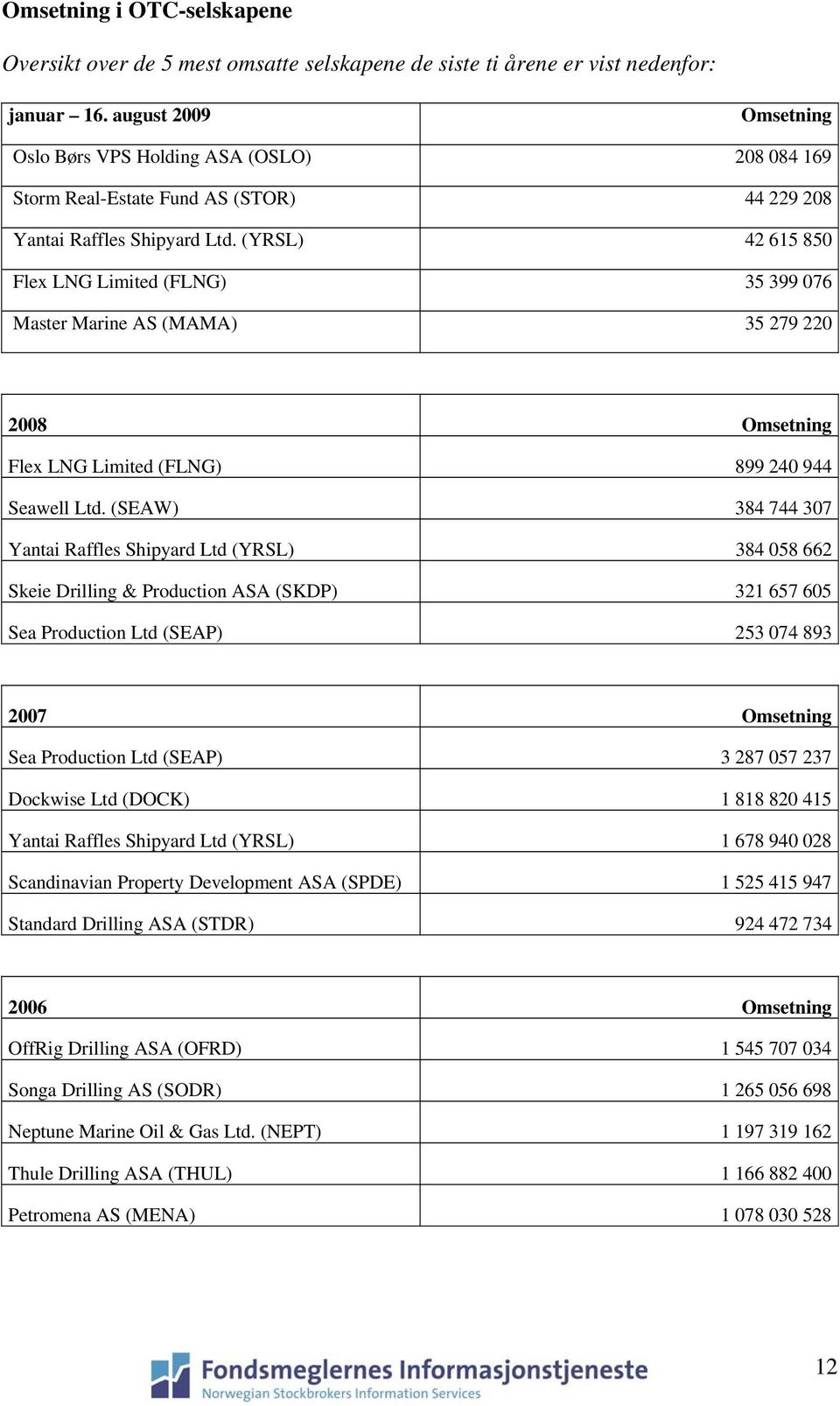 Omsetning i OTC-selskapene

Oversikt over de 5 mest omsatte selskapene de siste ti årene er vist nedenfor:

| januar – 16. august 2009 | Omsetning |
|---|---|
| Oslo Børs VPS Holding ASA (OSLO) | 208 084 169 |
| Storm Real-Estate Fund AS (STOR) | 44 229 208 |
| Yantai Raffles Shipyard Ltd. (YRSL) | 42 615 850 |
| Flex LNG Limited (FLNG) | 35 399 076 |
| Master Marine AS (MAMA) | 35 279 220 |

| 2008 | Omsetning |
|---|---|
| Flex LNG Limited (FLNG) | 899 240 944 |
| Seawell Ltd. (SEAW) | 384 744 307 |
| Yantai Raffles Shipyard Ltd (YRSL) | 384 058 662 |
| Skeie Drilling & Production ASA (SKDP) | 321 657 605 |
| Sea Production Ltd (SEAP) | 253 074 893 |

| 2007 | Omsetning |
|---|---|
| Sea Production Ltd (SEAP) | 3 287 057 237 |
| Dockwise Ltd (DOCK) | 1 818 820 415 |
| Yantai Raffles Shipyard Ltd (YRSL) | 1 678 940 028 |
| Scandinavian Property Development ASA (SPDE) | 1 525 415 947 |
| Standard Drilling ASA (STDR) | 924 472 734 |

| 2006 | Omsetning |
|---|---|
| OffRig Drilling ASA (OFRD) | 1 545 707 034 |
| Songa Drilling AS (SODR) | 1 265 056 698 |
| Neptune Marine Oil & Gas Ltd. (NEPT) | 1 197 319 162 |
| Thule Drilling ASA (THUL) | 1 166 882 400 |
| Petromena AS (MENA) | 1 078 030 528 |

Fondsmeglernes Informasjonstjeneste
Norwegian Stockbrokers Information Services

12